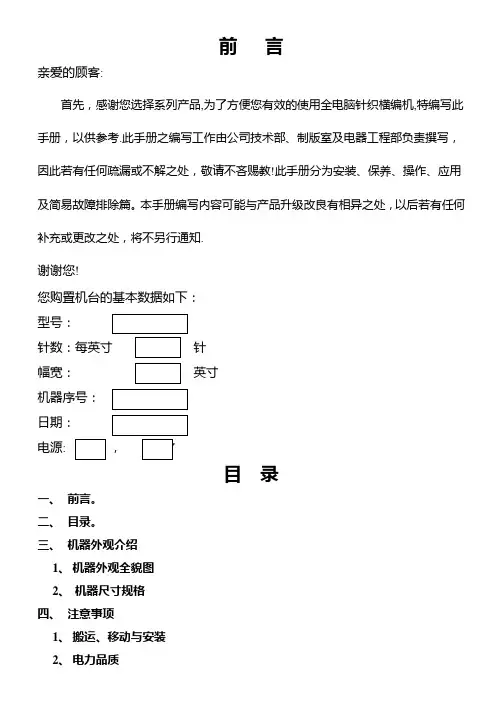 前　言

亲爱的顾客:

首先，感谢您选择系列产品,为了方便您有效的使用全电脑针织横编机,特编写此手册，以供参考.此手册之编写工作由公司技术部、制版室及电器工程部负责撰写，因此若有任何疏漏或不解之处，敬请不吝赐教!此手册分为安装、保养、操作、应用及简易故障排除篇。本手册编写内容可能与产品升级改良有相异之处，以后若有任何补充或更改之处，将不另行通知.

谢谢您!

您购置机台的基本数据如下：

型号：

针数：每英寸　　针

幅宽：　　英寸

机器序号：

日期：

电源:　　，

目　录

一、　前言。

二、　目录。

三、　机器外观介绍

1、 机器外观全貌图

2、 机器尺寸规格

四、　注意事项

1、 搬运、移动与安装

2、 电力品质